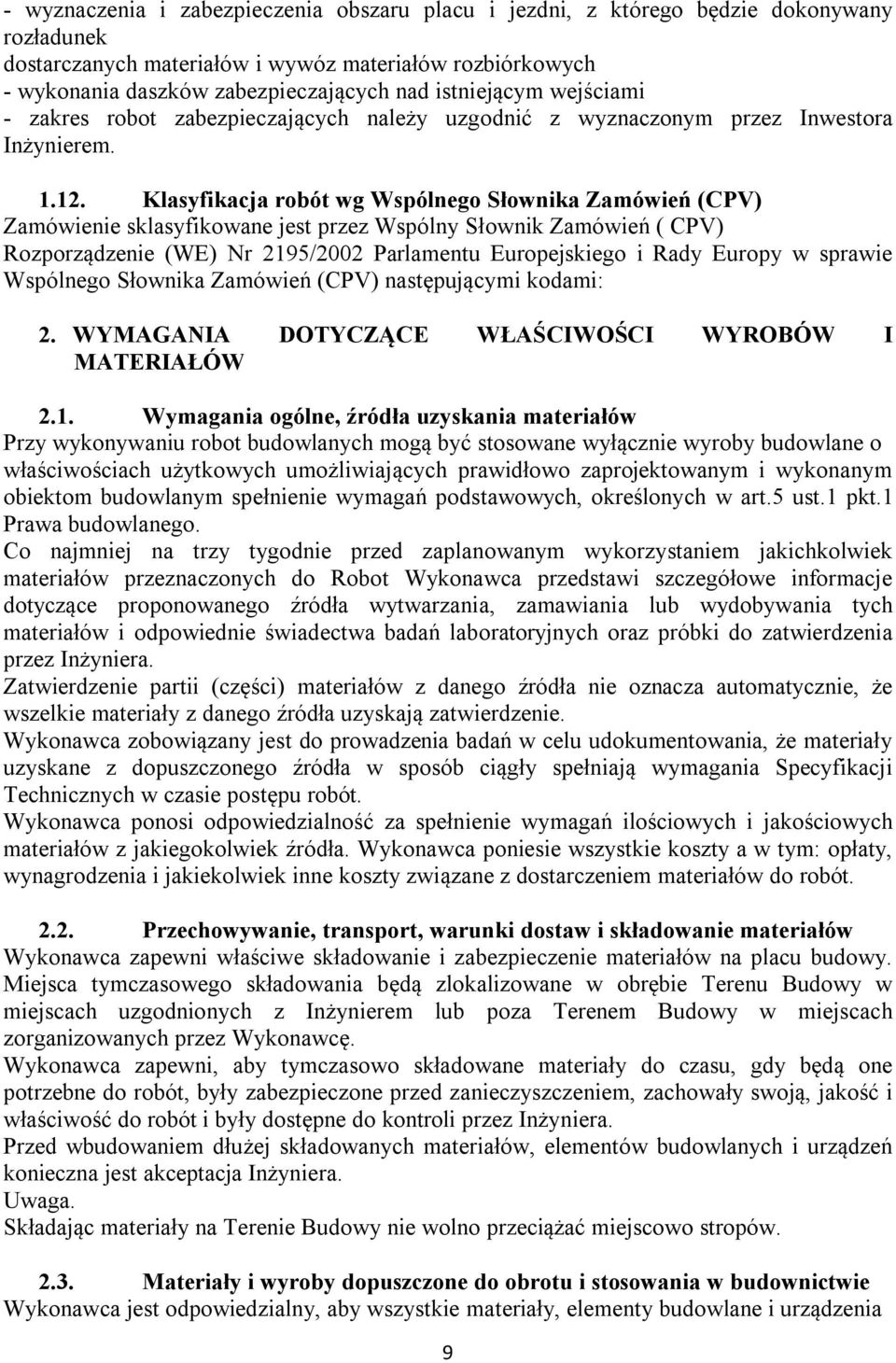 - wyznaczenia i zabezpieczenia obszaru placu i jezdni, z którego będzie dokonywany rozładunek
dostarczanych materiałów i wywóz materiałów rozbiórkowych
- wykonania daszków zabezpieczających nad istniejącym wejściami
- zakres robot zabezpieczających należy uzgodnić z wyznaczonym przez Inwestora Inżynierem.

1.12. Klasyfikacja robót wg Wspólnego Słownika Zamówień (CPV)
Zamówienie sklasyfikowane jest przez Wspólny Słownik Zamówień ( CPV)
Rozporządzenie (WE) Nr 2195/2002 Parlamentu Europejskiego i Rady Europy w sprawie Wspólnego Słownika Zamówień (CPV) następującymi kodami:

2. WYMAGANIA DOTYCZĄCE WŁAŚCIWOŚCI WYROBÓW I MATERIAŁÓW

2.1. Wymagania ogólne, źródła uzyskania materiałów
Przy wykonywaniu robot budowlanych mogą być stosowane wyłącznie wyroby budowlane o właściwościach użytkowych umożliwiających prawidłowo zaprojektowanym i wykonanym obiektom budowlanym spełnienie wymagań podstawowych, określonych w art.5 ust.1 pkt.1 Prawa budowlanego.
Co najmniej na trzy tygodnie przed zaplanowanym wykorzystaniem jakichkolwiek materiałów przeznaczonych do Robot Wykonawca przedstawi szczegółowe informacje dotyczące proponowanego źródła wytwarzania, zamawiania lub wydobywania tych materiałów i odpowiednie świadectwa badań laboratoryjnych oraz próbki do zatwierdzenia przez Inżyniera.
Zatwierdzenie partii (części) materiałów z danego źródła nie oznacza automatycznie, że wszelkie materiały z danego źródła uzyskają zatwierdzenie.
Wykonawca zobowiązany jest do prowadzenia badań w celu udokumentowania, że materiały uzyskane z dopuszczonego źródła w sposób ciągły spełniają wymagania Specyfikacji Technicznych w czasie postępu robót.
Wykonawca ponosi odpowiedzialność za spełnienie wymagań ilościowych i jakościowych materiałów z jakiegokolwiek źródła. Wykonawca poniesie wszystkie koszty a w tym: opłaty, wynagrodzenia i jakiekolwiek inne koszty związane z dostarczeniem materiałów do robót.

2.2. Przechowywanie, transport, warunki dostaw i składowanie materiałów
Wykonawca zapewni właściwe składowanie i zabezpieczenie materiałów na placu budowy. Miejsca tymczasowego składowania będą zlokalizowane w obrębie Terenu Budowy w miejscach uzgodnionych z Inżynierem lub poza Terenem Budowy w miejscach zorganizowanych przez Wykonawcę.
Wykonawca zapewni, aby tymczasowo składowane materiały do czasu, gdy będą one potrzebne do robót, były zabezpieczone przed zanieczyszczeniem, zachowały swoją, jakość i właściwość do robót i były dostępne do kontroli przez Inżyniera.
Przed wbudowaniem dłużej składowanych materiałów, elementów budowlanych i urządzeń konieczna jest akceptacja Inżyniera.
Uwaga.
Składając materiały na Terenie Budowy nie wolno przeciążać miejscowo stropów.

2.3. Materiały i wyroby dopuszczone do obrotu i stosowania w budownictwie
Wykonawca jest odpowiedzialny, aby wszystkie materiały, elementy budowlane i urządzenia

9